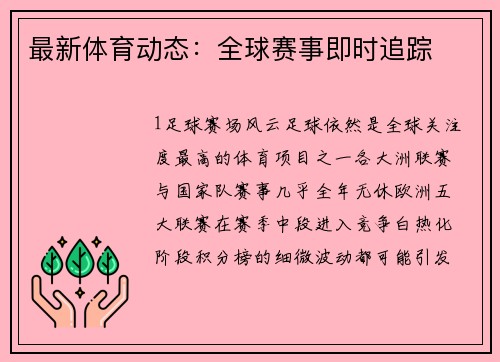 最新体育动态：全球赛事即时追踪

1足球赛场风云足球依然是全球关注度最高的体育项目之一各大洲联赛与国家队赛事几乎全年无休欧洲五大联赛在赛季中段进入竞争白热化阶段积分榜的细微波动都可能引发